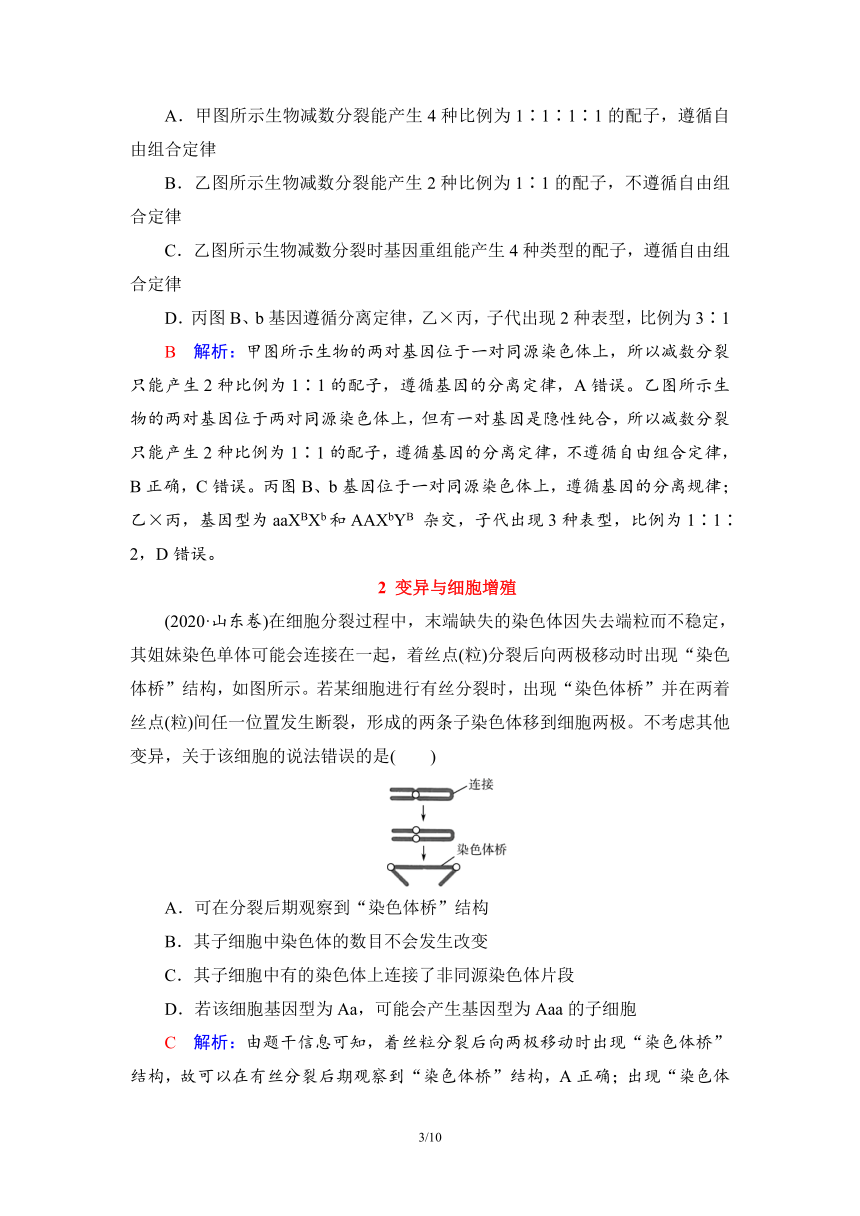 A．甲图所示生物减数分裂能产生 4 种比例为 1∶1∶1∶1 的配子，遵循自由组合定律

B．乙图所示生物减数分裂能产生 2 种比例为 1∶1 的配子，不遵循自由组合定律

C．乙图所示生物减数分裂时基因重组能产生 4 种类型的配子，遵循自由组合定律

D．丙图 B、b 基因遵循分离定律，乙×丙，子代出现 2 种表型，比例为 3∶1

B　解析：甲图所示生物的两对基因位于一对同源染色体上，所以减数分裂只能产生 2 种比例为 1∶1 的配子，遵循基因的分离定律，A 错误。乙图所示生物的两对基因位于两对同源染色体上，但有一对基因是隐性纯合，所以减数分裂只能产生 2 种比例为 1∶1 的配子，遵循基因的分离定律，不遵循自由组合定律，B 正确，C 错误。丙图 B、b 基因位于一对同源染色体上，遵循基因的分离规律；乙×丙，基因型为 $aaX^BX^b$ 和 $AAX^bY^B$ 杂交，子代出现 3 种表型，比例为 1∶1∶2，D 错误。

2　变异与细胞增殖

(2020·山东卷)在细胞分裂过程中，末端缺失的染色体因失去端粒而不稳定，其姐妹染色单体可能会连接在一起，着丝点(粒)分裂后向两极移动时出现“染色体桥”结构，如图所示。若某细胞进行有丝分裂时，出现“染色体桥”并在两着丝点(粒)间任一位置发生断裂，形成的两条子染色体移到细胞两极。不考虑其他变异，关于该细胞的说法错误的是(　　)

连接

染色体桥

A．可在分裂后期观察到“染色体桥”结构

B．其子细胞中染色体的数目不会发生改变

C．其子细胞中有的染色体上连接了非同源染色体片段

D．若该细胞基因型为 Aa，可能会产生基因型为 Aaa 的子细胞

C　解析：由题干信息可知，着丝粒分裂后向两极移动时出现“染色体桥”结构，故可以在有丝分裂后期观察到“染色体桥”结构，A 正确；出现“染色体

3/10